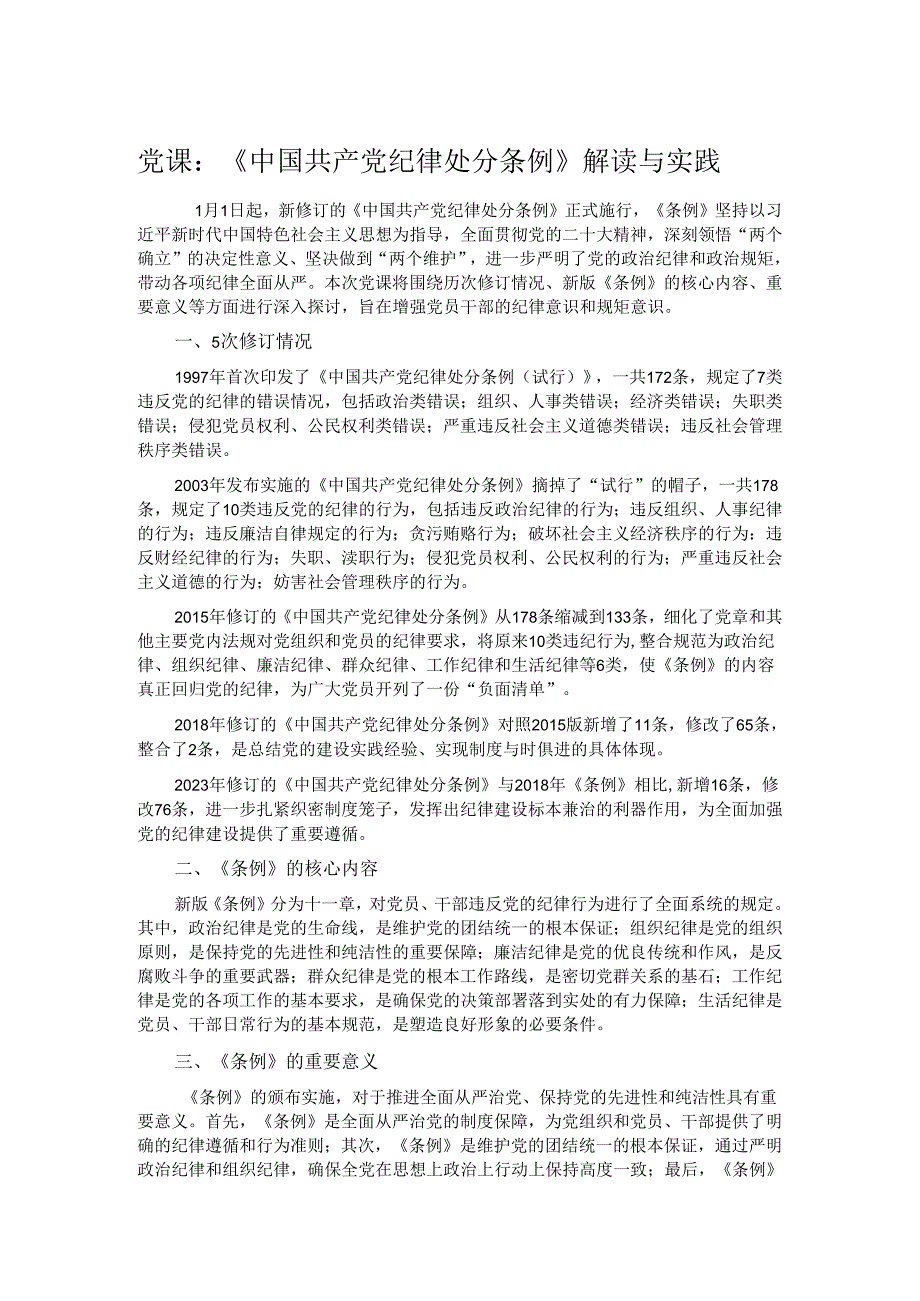 党课：《中国共产党纪律处分条例》解读与实践

1月1日起，新修订的《中国共产党纪律处分条例》正式施行，《条例》坚持以习近平新时代中国特色社会主义思想为指导，全面贯彻党的二十大精神，深刻领悟“两个确立”的决定性意义、坚决做到“两个维护”，进一步严明了党的政治纪律和政治规矩，带动各项纪律全面从严。本次党课将围绕历次修订情况、新版《条例》的核心内容、重要意义等方面进行深入探讨，旨在增强党员干部的纪律意识和规矩意识。

一、5次修订情况

1997年首次印发了《中国共产党纪律处分条例（试行）》，一共172条，规定了7类违反党的纪律的错误情况，包括政治类错误；组织、人事类错误；经济类错误；失职类错误；侵犯党员权利、公民权利类错误；严重违反社会主义道德类错误；违反社会管理秩序类错误。

2003年发布实施的《中国共产党纪律处分条例》摘掉了“试行”的帽子，一共178条，规定了10类违反党的纪律的行为，包括违反政治纪律的行为；违反组织、人事纪律的行为；违反廉洁自律规定的行为；贪污贿赂行为；破坏社会主义经济秩序的行为：违反财经纪律的行为；失职、渎职行为；侵犯党员权利、公民权利的行为；严重违反社会主义道德的行为；妨害社会管理秩序的行为。

2015年修订的《中国共产党纪律处分条例》从178条缩减到133条，细化了党章和其他主要党内法规对党组织和党员的纪律要求，将原来10类违纪行为，整合规范为政治纪律、组织纪律、廉洁纪律、群众纪律、工作纪律和生活纪律等6类，使《条例》的内容真正回归党的纪律，为广大党员开列了一份“负面清单”。

2018年修订的《中国共产党纪律处分条例》对照2015版新增了11条，修改了65条，整合了2条，是总结党的建设实践经验、实现制度与时俱进的具体体现。

2023年修订的《中国共产党纪律处分条例》与2018年《条例》相比，新增16条，修改76条，进一步扎紧织密制度笼子，发挥出纪律建设标本兼治的利器作用，为全面加强党的纪律建设提供了重要遵循。

二、《条例》的核心内容

新版《条例》分为十一章，对党员、干部违反党的纪律行为进行了全面系统的规定。其中，政治纪律是党的生命线，是维护党的团结统一的根本保证；组织纪律是党的组织原则，是保持党的先进性和纯洁性的重要保障；廉洁纪律是党的优良传统和作风，是反腐败斗争的重要武器；群众纪律是党的根本工作路线，是密切党群关系的基石；工作纪律是党的各项工作的基本要求，是确保党的决策部署落到实处的有力保障；生活纪律是党员、干部日常行为的基本规范，是塑造良好形象的必要条件。

三、《条例》的重要意义

《条例》的颁布实施，对于推进全面从严治党、保持党的先进性和纯洁性具有重要意义。首先，《条例》是全面从严治党的制度保障，为党组织和党员、干部提供了明确的纪律遵循和行为准则；其次，《条例》是维护党的团结统一的根本保证，通过严明政治纪律和组织纪律，确保全党在思想上政治上行动上保持高度一致；最后，《条例》